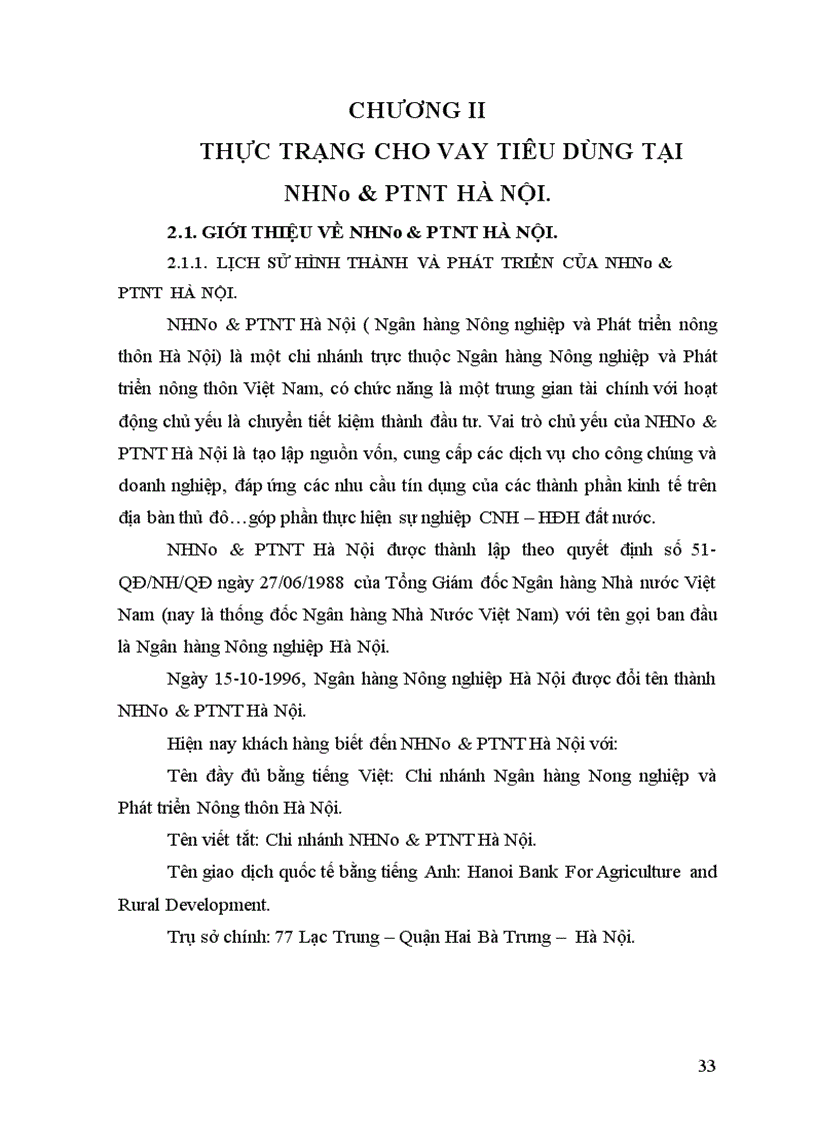 CHƯƠNG II
THỰC TRẠNG CHO VAY TIÊU DÙNG TẠI NHNo & PTNT HÀ NỘI.

2.1. GIỚI THIỆU VỀ NHNo & PTNT HÀ NỘI.

2.1.1. LỊCH SỬ HÌNH THÀNH VÀ PHÁT TRIỂN CỦA NHNo & PTNT HÀ NỘI.

NHNo & PTNT Hà Nội ( Ngân hàng Nông nghiệp và Phát triển nông thôn Hà Nội) là một chi nhánh trực thuộc Ngân hàng Nông nghiệp và Phát triển nông thôn Việt Nam, có chức năng là một trung gian tài chính với hoạt động chủ yếu là chuyển tiết kiệm thành đầu tư. Vai trò chủ yếu của NHNo & PTNT Hà Nội là tạo lập nguồn vốn, cung cấp các dịch vụ cho công chúng và doanh nghiệp, đáp ứng các nhu cầu tín dụng của các thành phần kinh tế trên địa bàn thủ đô…góp phần thực hiện sự nghiệp CNH – HĐH đất nước.

NHNo & PTNT Hà Nội được thành lập theo quyết định số 51-QĐ/NH/QĐ ngày 27/06/1988 của Tổng Giám đốc Ngân hàng Nhà nước Việt Nam (nay là thống đốc Ngân hàng Nhà Nước Việt Nam) với tên gọi ban đầu là Ngân hàng Nông nghiệp Hà Nội.

Ngày 15-10-1996, Ngân hàng Nông nghiệp Hà Nội được đổi tên thành NHNo & PTNT Hà Nội.

Hiện nay khách hàng biết đến NHNo & PTNT Hà Nội với:

Tên đầy đủ bằng tiếng Việt: Chi nhánh Ngân hàng Nong nghiệp và Phát triển Nông thôn Hà Nội.

Tên viết tắt: Chi nhánh NHNo & PTNT Hà Nội.

Tên giao dịch quốc tế bằng tiếng Anh: Hanoi Bank For Agriculture and Rural Development.

Trụ sở chính: 77 Lạc Trung – Quận Hai Bà Trưng – Hà Nội.

33